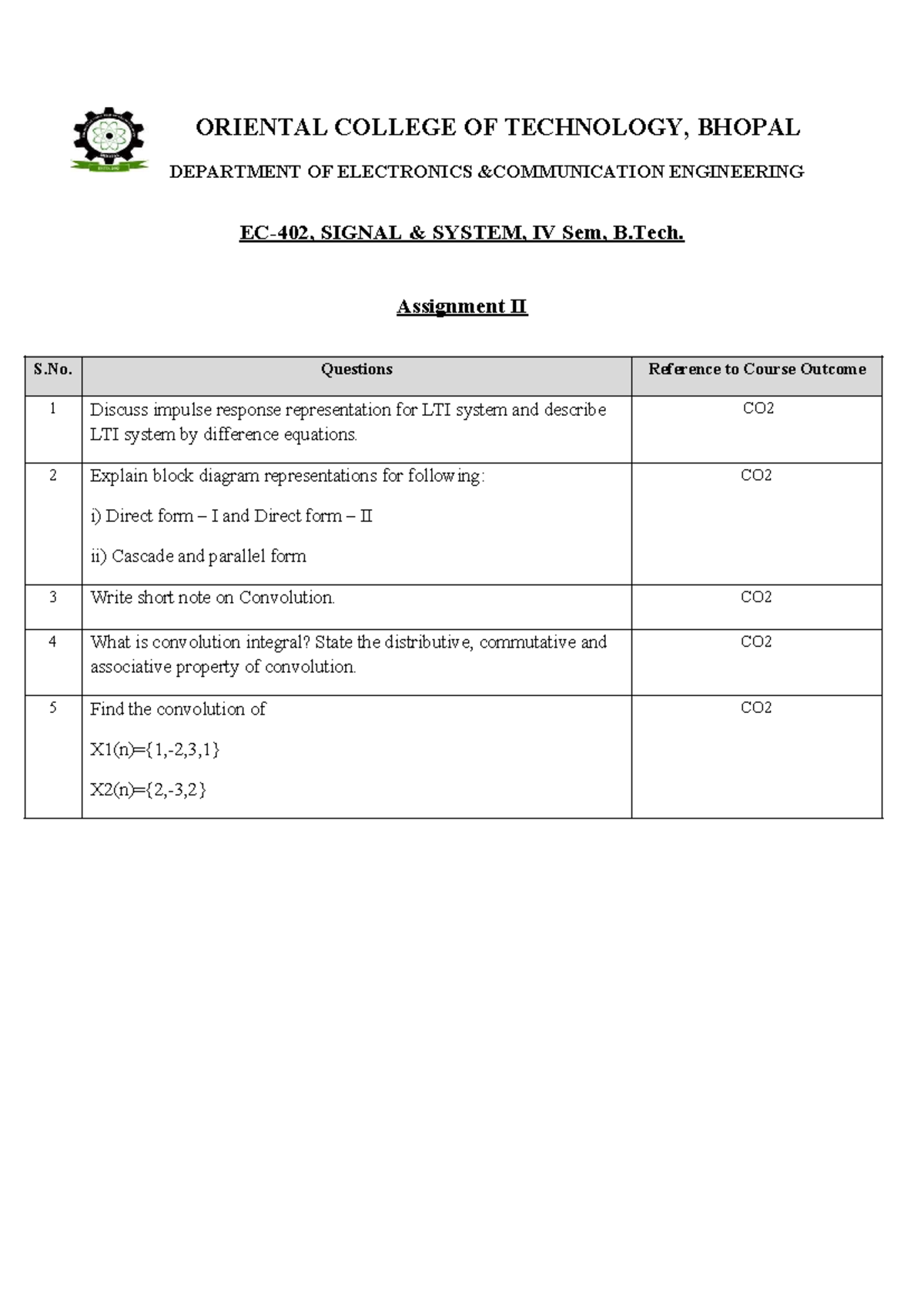 ORIENTAL COLLEGE OF TECHNOLOGY, BHOPAL

DEPARTMENT OF ELECTRONICS &COMMUNICATION ENGINEERING

EC-402, SIGNAL & SYSTEM, IV Sem, B.Tech.

Assignment II

| S.No. | Questions | Reference to Course Outcome |
|---|---|---|
| 1 | Discuss impulse response representation for LTI system and describe LTI system by difference equations. | CO2 |
| 2 | Explain block diagram representations for following: i) Direct form – I and Direct form – II ii) Cascade and parallel form | CO2 |
| 3 | Write short note on Convolution. | CO2 |
| 4 | What is convolution integral? State the distributive, commutative and associative property of convolution. | CO2 |
| 5 | Find the convolution of X1(n)={1,-2,3,1} X2(n)={2,-3,2} | CO2 |